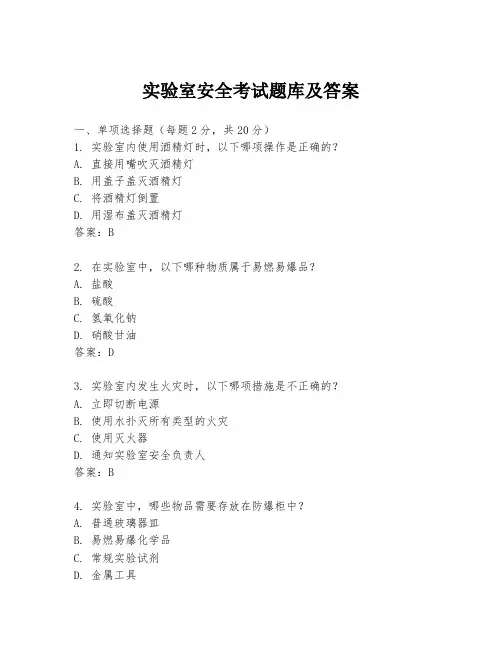 实验室安全考试题库及答案

一、单项选择题（每题2分，共20分）
1. 实验室内使用酒精灯时，以下哪项操作是正确的？
A. 直接用嘴吹灭酒精灯
B. 用盖子盖灭酒精灯
C. 将酒精灯倒置
D. 用湿布盖灭酒精灯
答案：B

2. 在实验室中，以下哪种物质属于易燃易爆品？
A. 盐酸
B. 硫酸
C. 氢氧化钠
D. 硝酸甘油
答案：D

3. 实验室内发生火灾时，以下哪项措施是不正确的？
A. 立即切断电源
B. 使用水扑灭所有类型的火灾
C. 使用灭火器
D. 通知实验室安全负责人
答案：B

4. 实验室中，哪些物品需要存放在防爆柜中？
A. 普通玻璃器皿
B. 易燃易爆化学品
C. 常规实验试剂
D. 金属工具